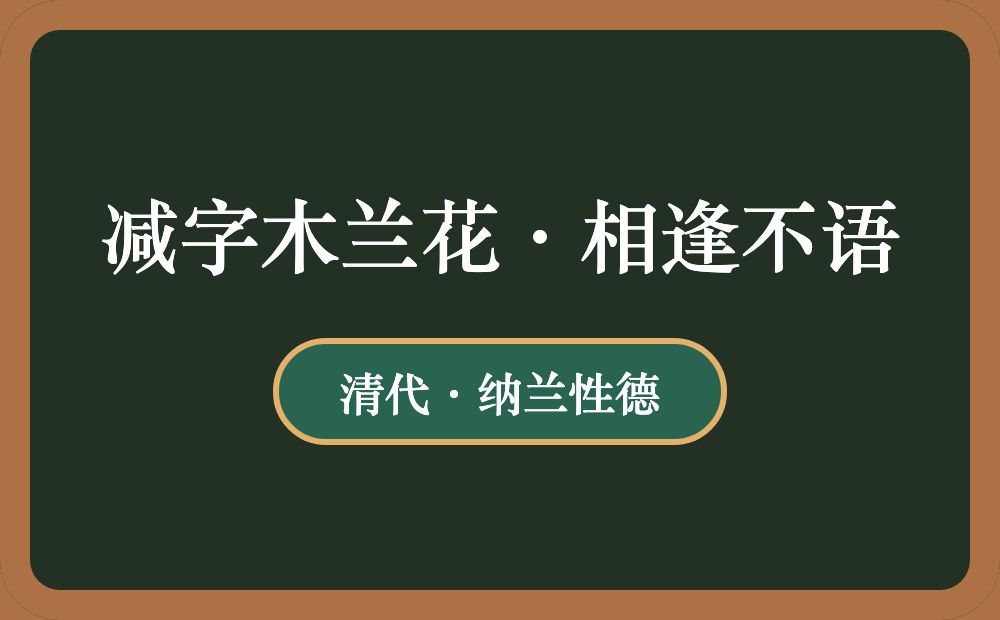 减字木兰花·相逢不语

清代·纳兰性德